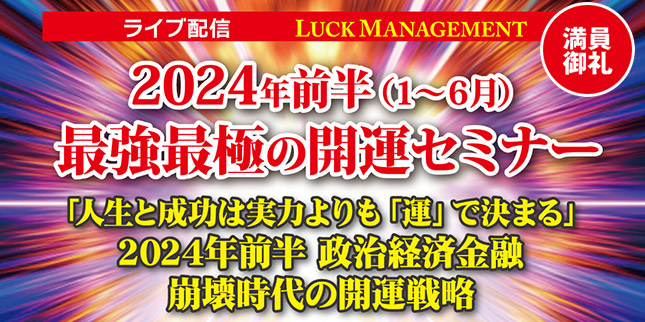 ライブ配信 LUCK MANAGEMENT

満員御礼

2024年前半（1〜6月）
最強最極の開運セミナー

「人生と成功は実力よりも「運」で決まる」
2024年前半 政治経済金融
崩壊時代の開運戦略